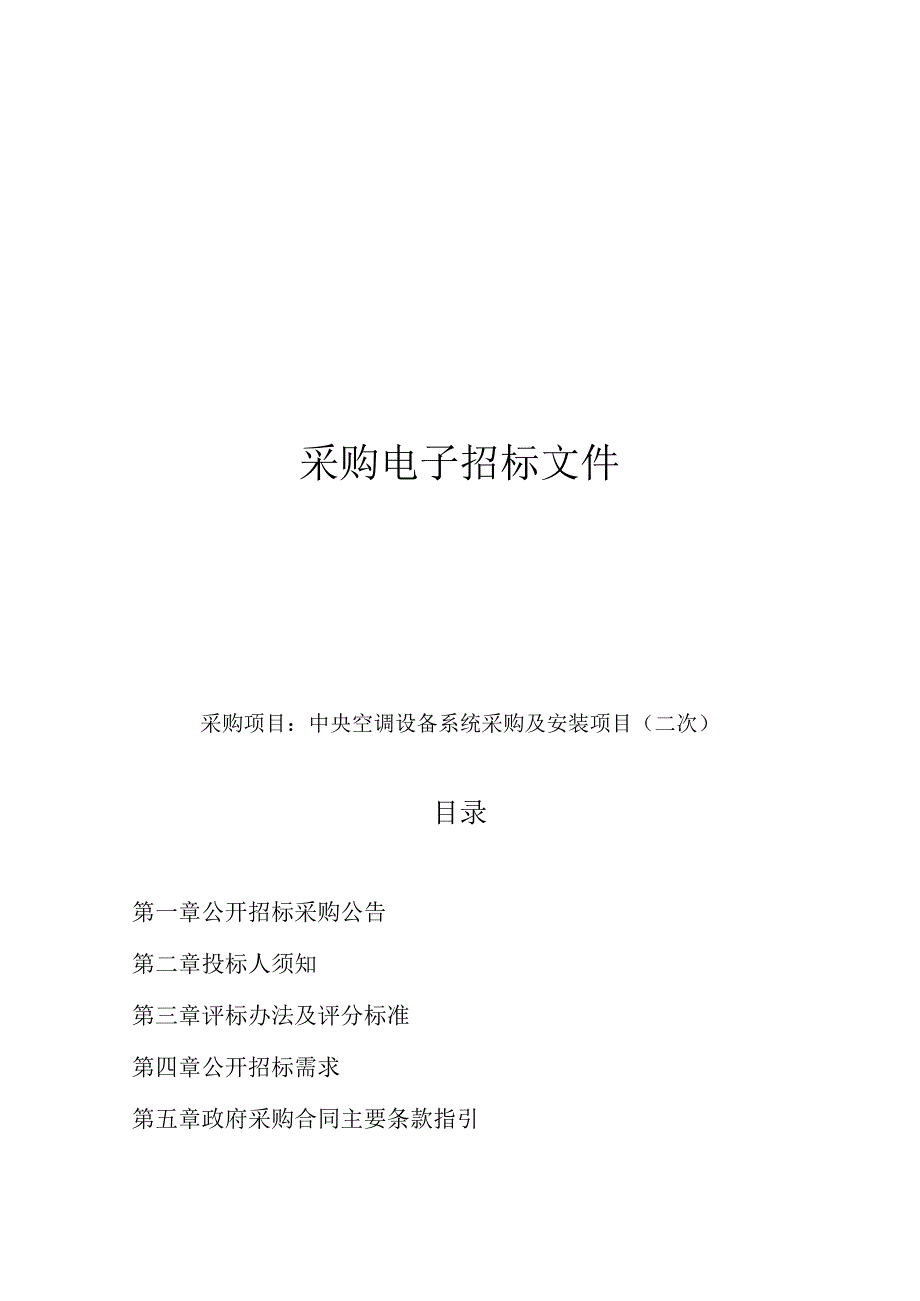 采购电子招标文件

采购项目：中央空调设备系统采购及安装项目（二次）

目录

第一章公开招标采购公告

第二章投标人须知

第三章评标办法及评分标准

第四章公开招标需求

第五章政府采购合同主要条款指引